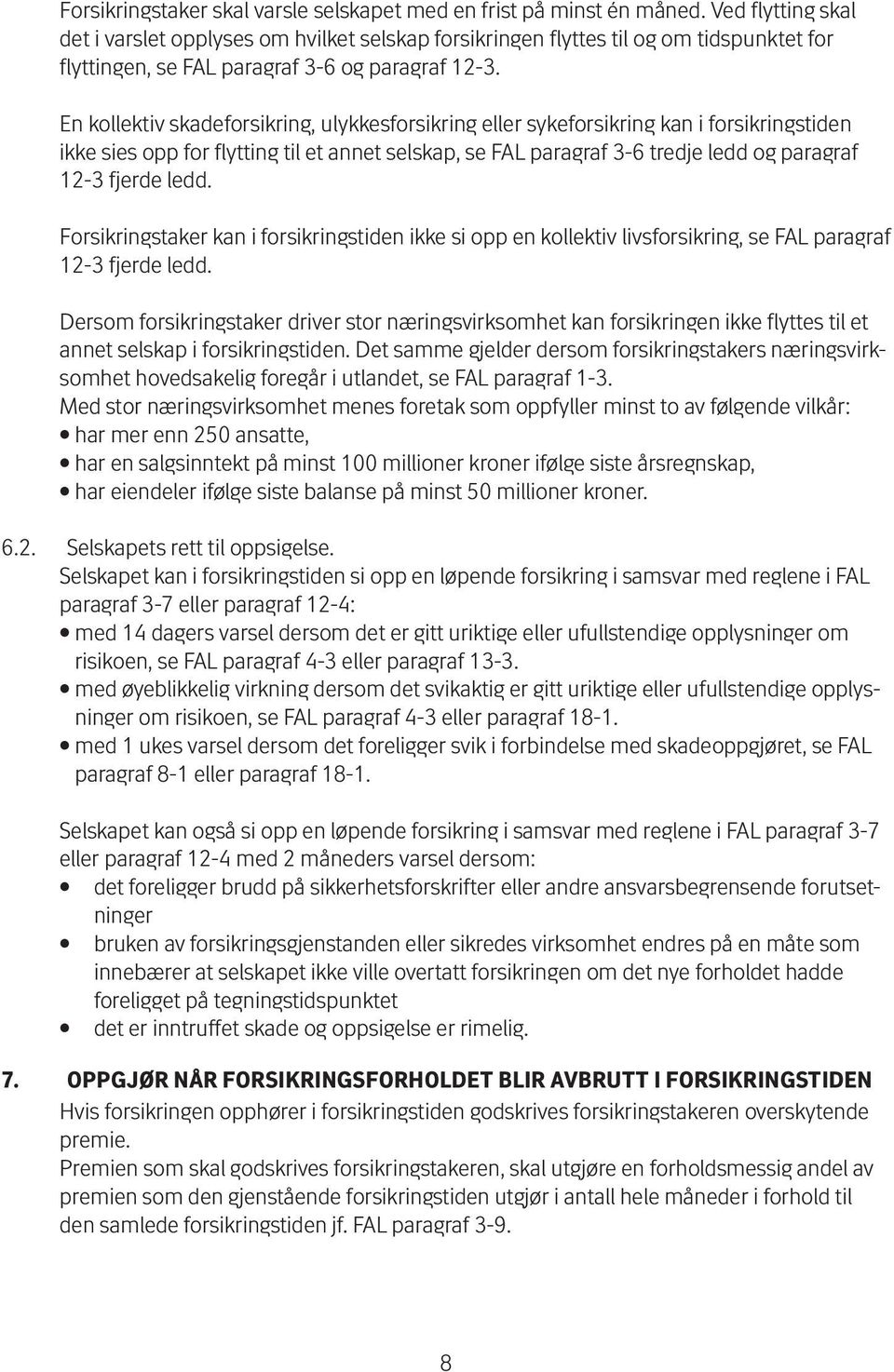 Forsikringstaker skal varsle selskapet med en frist på minst én måned. Ved flytting skal det i varslet opplyses om hvilket selskap forsikringen flyttes til og om tidspunktet for flyttingen, se FAL paragraf 3-6 og paragraf 12-3.

En kollektiv skadeforsikring, ulykkesforsikring eller sykeforsikring kan i forsikringstiden ikke sies opp for flytting til et annet selskap, se FAL paragraf 3-6 tredje ledd og paragraf 12-3 fjerde ledd.

Forsikringstaker kan i forsikringstiden ikke si opp en kollektiv livsforsikring, se FAL paragraf 12-3 fjerde ledd.

Dersom forsikringstaker driver stor næringsvirksomhet kan forsikringen ikke flyttes til et annet selskap i forsikringstiden. Det samme gjelder dersom forsikringstakers næringsvirksomhet hovedsakelig foregår i utlandet, se FAL paragraf 1-3.
Med stor næringsvirksomhet menes foretak som oppfyller minst to av følgende vilkår:
• har mer enn 250 ansatte,
• har en salgsinntekt på minst 100 millioner kroner ifølge siste årsregnskap,
• har eiendeler ifølge siste balanse på minst 50 millioner kroner.

6.2. Selskapets rett til oppsigelse.
Selskapet kan i forsikringstiden si opp en løpende forsikring i samsvar med reglene i FAL paragraf 3-7 eller paragraf 12-4:
• med 14 dagers varsel dersom det er gitt uriktige eller ufullstendige opplysninger om risikoen, se FAL paragraf 4-3 eller paragraf 13-3.
• med øyeblikkelig virkning dersom det svikaktig er gitt uriktige eller ufullstendige opplysninger om risikoen, se FAL paragraf 4-3 eller paragraf 18-1.
• med 1 ukes varsel dersom det foreligger svik i forbindelse med skadeoppgjøret, se FAL paragraf 8-1 eller paragraf 18-1.

Selskapet kan også si opp en løpende forsikring i samsvar med reglene i FAL paragraf 3-7 eller paragraf 12-4 med 2 måneders varsel dersom:
• det foreligger brudd på sikkerhetsforskrifter eller andre ansvarsbegrensende forutsetninger
• bruken av forsikringsgjenstanden eller sikredes virksomhet endres på en måte som innebærer at selskapet ikke ville overtatt forsikringen om det nye forholdet hadde foreligget på tegningstidspunktet
• det er inntruffet skade og oppsigelse er rimelig.

7. OPPGJØR NÅR FORSIKRINGSFORHOLDET BLIR AVBRUTT I FORSIKRINGSTIDEN
Hvis forsikringen opphører i forsikringstiden godskrives forsikringstakeren overskytende premie.
Premien som skal godskrives forsikringstakeren, skal utgjøre en forholdsmessig andel av premien som den gjenstående forsikringstiden utgjør i antall hele måneder i forhold til den samlede forsikringstiden jf. FAL paragraf 3-9.

8